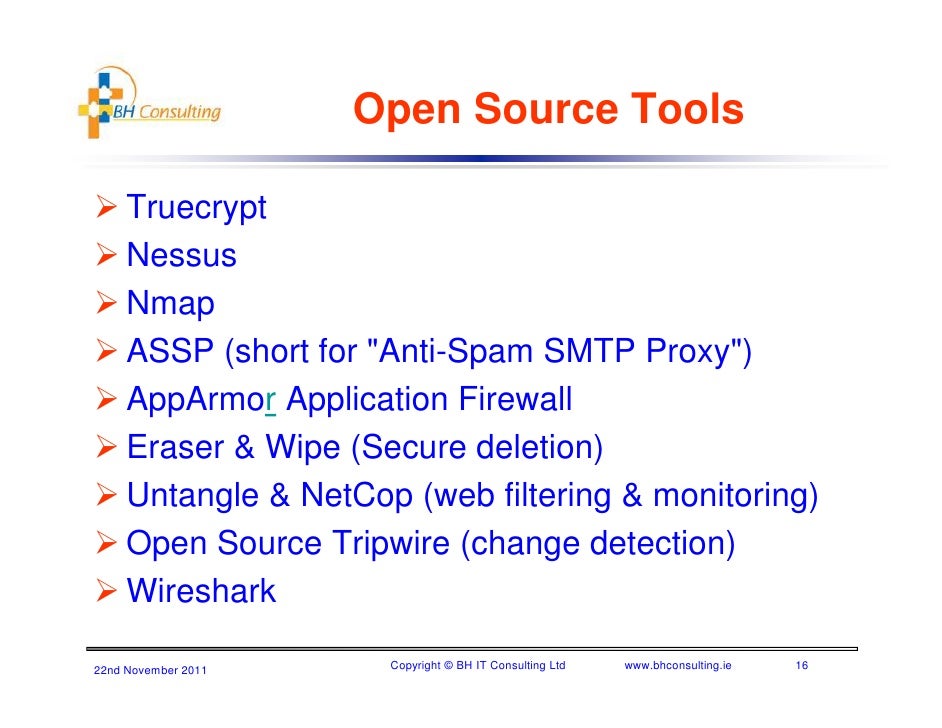 BH Consulting

Open Source Tools

➢ Truecrypt
➢ Nessus
➢ Nmap
➢ ASSP (short for "Anti-Spam SMTP Proxy")
➢ AppArmor Application Firewall
➢ Eraser & Wipe (Secure deletion)
➢ Untangle & NetCop (web filtering & monitoring)
➢ Open Source Tripwire (change detection)
➢ Wireshark

22nd November 2011 Copyright © BH IT Consulting Ltd www.bhconsulting.ie 16